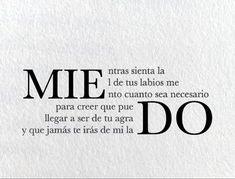 MIE ntras sienta la
l de tus labios me
nto cuanto sea necesario
para creer que pue
llegar a ser de tu agra
y que jamás te irás de mi la DO